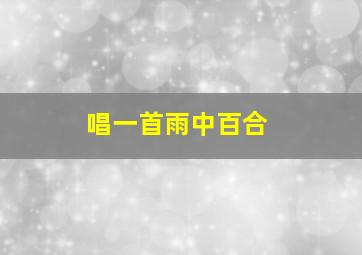 唱一首雨中百合